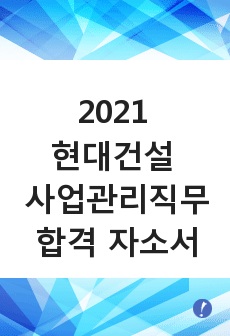 2021
현대건설
사업관리직무
합격 자소서